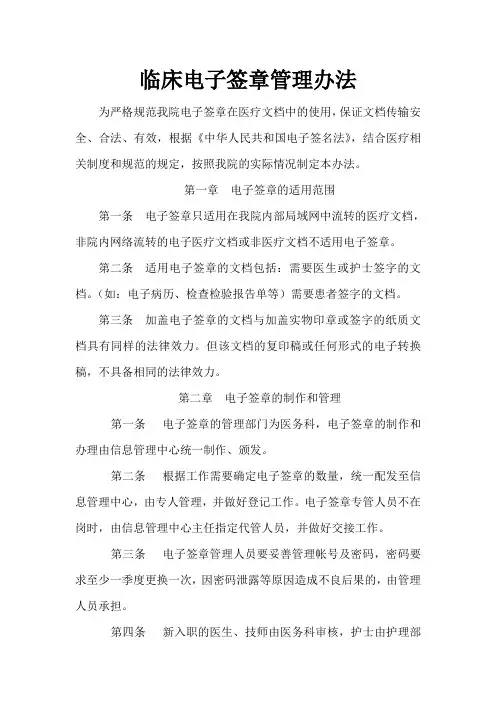 临床电子签章管理办法

为严格规范我院电子签章在医疗文档中的使用，保证文档传输安全、合法、有效，根据《中华人民共和国电子签名法》，结合医疗相关制度和规范的规定，按照我院的实际情况制定本办法。

第一章　电子签章的适用范围

第一条　电子签章只适用在我院内部局域网中流转的医疗文档，非院内网络流转的电子医疗文档或非医疗文档不适用电子签章。

第二条　适用电子签章的文档包括：需要医生或护士签字的文档。（如：电子病历、检查检验报告单等）需要患者签字的文档。

第三条　加盖电子签章的文档与加盖实物印章或签字的纸质文档具有同样的法律效力。但该文档的复印稿或任何形式的电子转换稿，不具备相同的法律效力。

第二章　电子签章的制作和管理

第一条　电子签章的管理部门为医务科，电子签章的制作和办理由信息管理中心统一制作、颁发。

第二条　根据工作需要确定电子签章的数量，统一配发至信息管理中心，由专人管理，并做好登记工作。电子签章专管人员不在岗时，由信息管理中心主任指定代管人员，并做好交接工作。

第三条　电子签章管理人员要妥善管理帐号及密码，密码要求至少一季度更换一次，因密码泄露等原因造成不良后果的，由管理人员承担。

第四条　新入职的医生、技师由医务科审核，护士由护理部